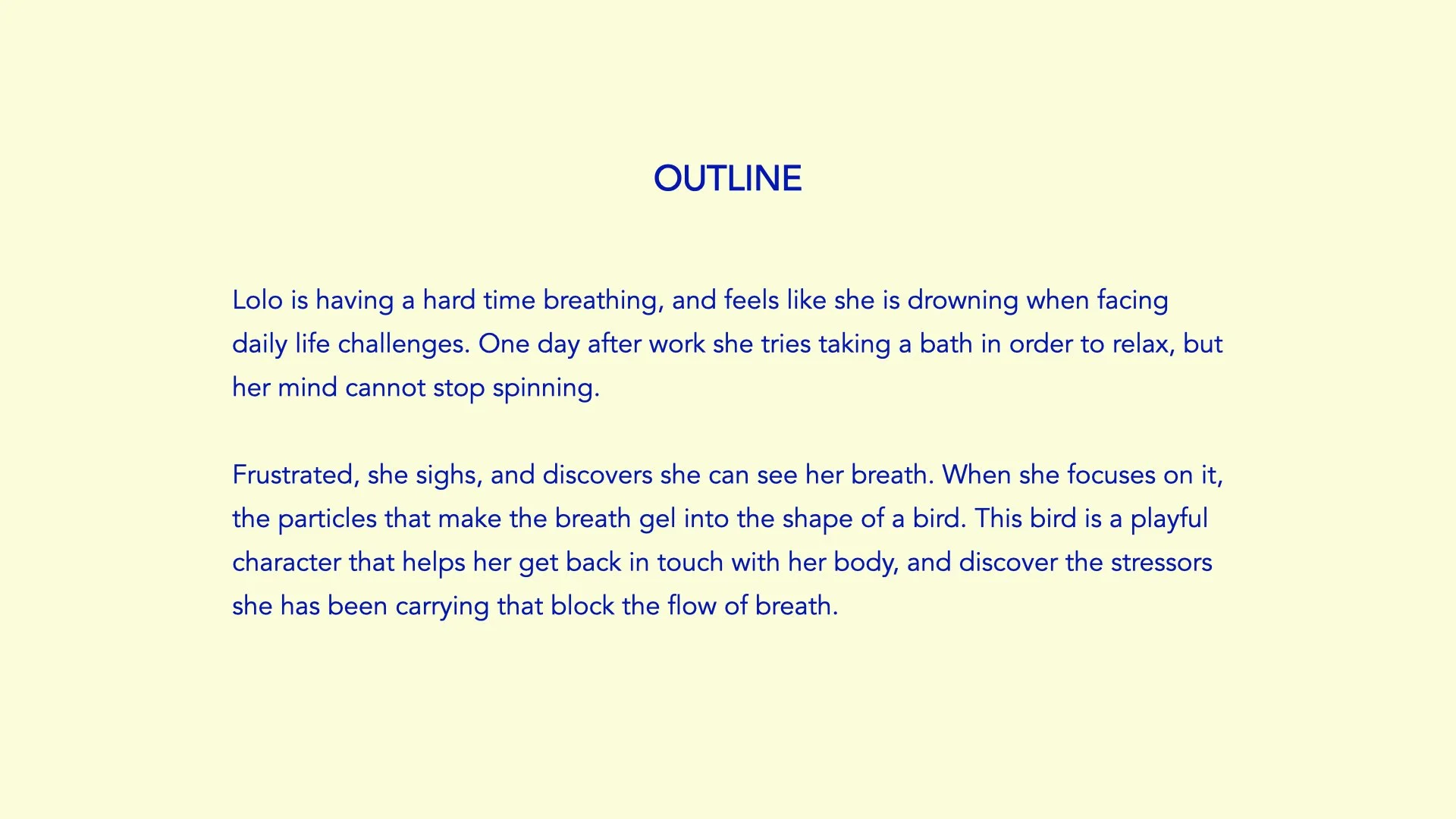 OUTLINE

Lolo is having a hard time breathing, and feels like she is drowning when facing daily life challenges. One day after work she tries taking a bath in order to relax, but her mind cannot stop spinning.

Frustrated, she sighs, and discovers she can see her breath. When she focuses on it, the particles that make the breath gel into the shape of a bird. This bird is a playful character that helps her get back in touch with her body, and discover the stressors she has been carrying that block the flow of breath.